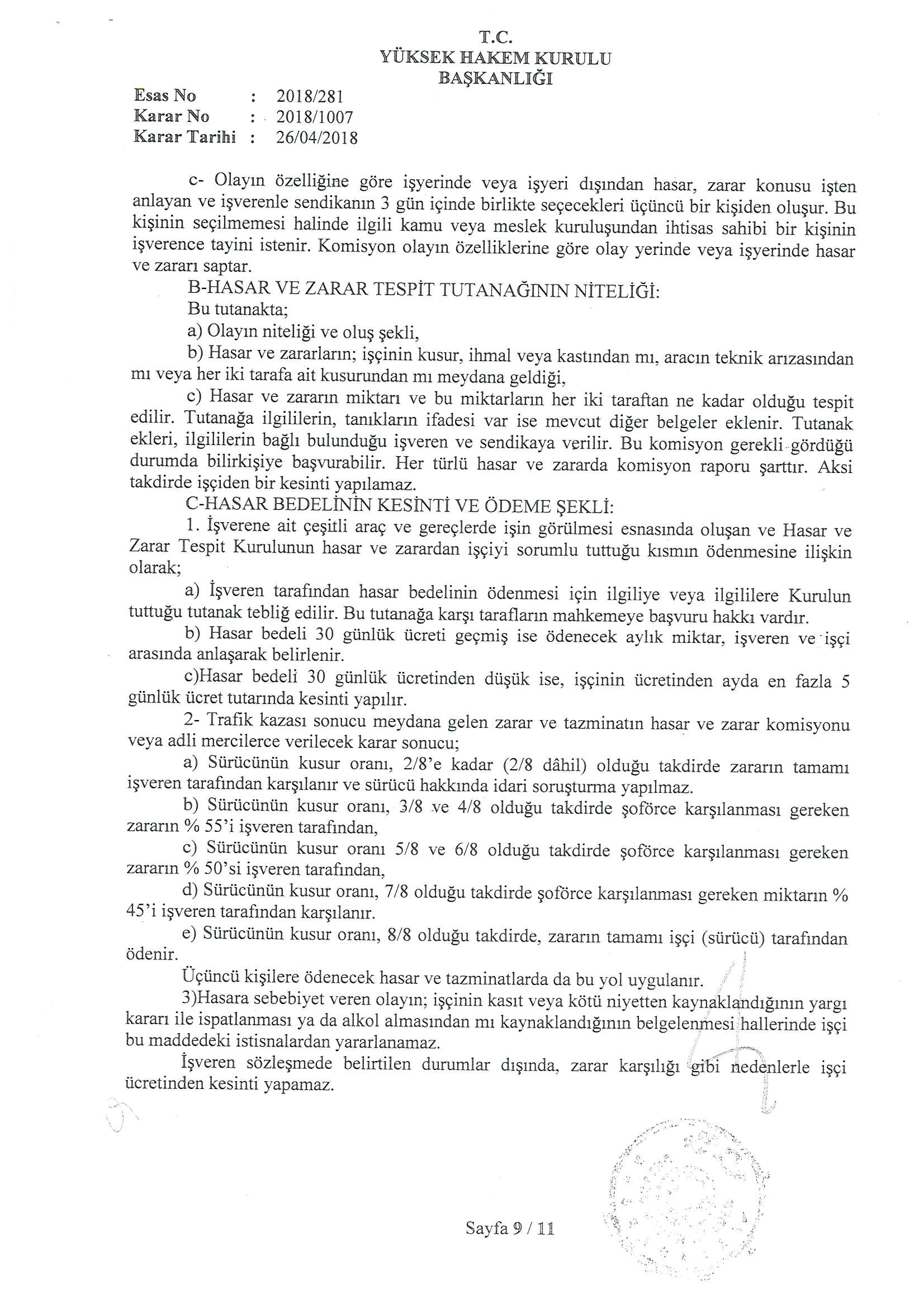 T.C.
YÜKSEK HAKEM KURULU
BAŞKANLIĞI

Esas No : 2018/281
Karar No : 2018/1007
Karar Tarihi : 26/04/2018

c- Olayın özelliğine göre işyerinde veya işyeri dışından hasar, zarar konusu işten anlayan ve işverenle sendikanın 3 gün içinde birlikte seçecekleri üçüncü bir kişiden oluşur. Bu kişinin seçilmemesi halinde ilgili kamu veya meslek kuruluşundan ihtisas sahibi bir kişinin işverence tayini istenir. Komisyon olayın özelliklerine göre olay yerinde veya işyerinde hasar ve zararı saptar.

B-HASAR VE ZARAR TESPİT TUTANAĞININ NİTELİĞİ:

Bu tutanakta;

a) Olayın niteliği ve oluş şekli,

b) Hasar ve zararların; işçinin kusur, ihmal veya kastından mı, aracın teknik arızasından mı veya her iki tarafa ait kusurundan mı meydana geldiği,

c) Hasar ve zararın miktarı ve bu miktarların her iki taraftan ne kadar olduğu tespit edilir. Tutanağa ilgililerin, tanıkların ifadesi var ise mevcut diğer belgeler eklenir. Tutanak ekleri, ilgililerin bağlı bulunduğu işveren ve sendikaya verilir. Bu komisyon gerekli gördüğü durumda bilirkişiye başvurabilir. Her türlü hasar ve zararda komisyon raporu şarttır. Aksi takdirde işçiden bir kesinti yapılamaz.

C-HASAR BEDELİNİN KESİNTİ VE ÖDEME ŞEKLİ:

1. İşverene ait çeşitli araç ve gereçlerde işin görülmesi esnasında oluşan ve Hasar ve Zarar Tespit Kurulunun hasar ve zarardan işçiyi sorumlu tuttuğu kısmın ödenmesine ilişkin olarak;

a) İşveren tarafından hasar bedelinin ödenmesi için ilgiliye veya ilgililere Kurulun tuttuğu tutanak tebliğ edilir. Bu tutanağa karşı tarafların mahkemeye başvuru hakkı vardır.

b) Hasar bedeli 30 günlük ücreti geçmiş ise ödenecek aylık miktar, işveren ve işçi arasında anlaşarak belirlenir.

c)Hasar bedeli 30 günlük ücretinden düşük ise, işçinin ücretinden ayda en fazla 5 günlük ücret tutarında kesinti yapılır.

2- Trafik kazası sonucu meydana gelen zarar ve tazminatın hasar ve zarar komisyonu veya adli mercilerce verilecek karar sonucu;

a) Sürücünün kusur oranı, 2/8'e kadar (2/8 dâhil) olduğu takdirde zararın tamamı işveren tarafından karşılanır ve sürücü hakkında idari soruşturma yapılmaz.

b) Sürücünün kusur oranı, 3/8 ve 4/8 olduğu takdirde şoförce karşılanması gereken zararın % 55'i işveren tarafından,

c) Sürücünün kusur oranı 5/8 ve 6/8 olduğu takdirde şoförce karşılanması gereken zararın % 50'si işveren tarafından,

d) Sürücünün kusur oranı, 7/8 olduğu takdirde şoförce karşılanması gereken miktarın % 45'i işveren tarafından karşılanır.

e) Sürücünün kusur oranı, 8/8 olduğu takdirde, zararın tamamı işçi (sürücü) tarafından ödenir.

Üçüncü kişilere ödenecek hasar ve tazminatlarda da bu yol uygulanır.

3)Hasara sebebiyet veren olayın; işçinin kasıt veya kötü niyetten kaynaklandığının yargı kararı ile ispatlanması ya da alkol almasından mı kaynaklandığının belgelenmesi hallerinde işçi bu maddedeki istisnalardan yararlanamaz.

İşveren sözleşmede belirtilen durumlar dışında, zarar karşılığı gibi nedenlerle işçi ücretinden kesinti yapamaz.

Sayfa 9 / 11